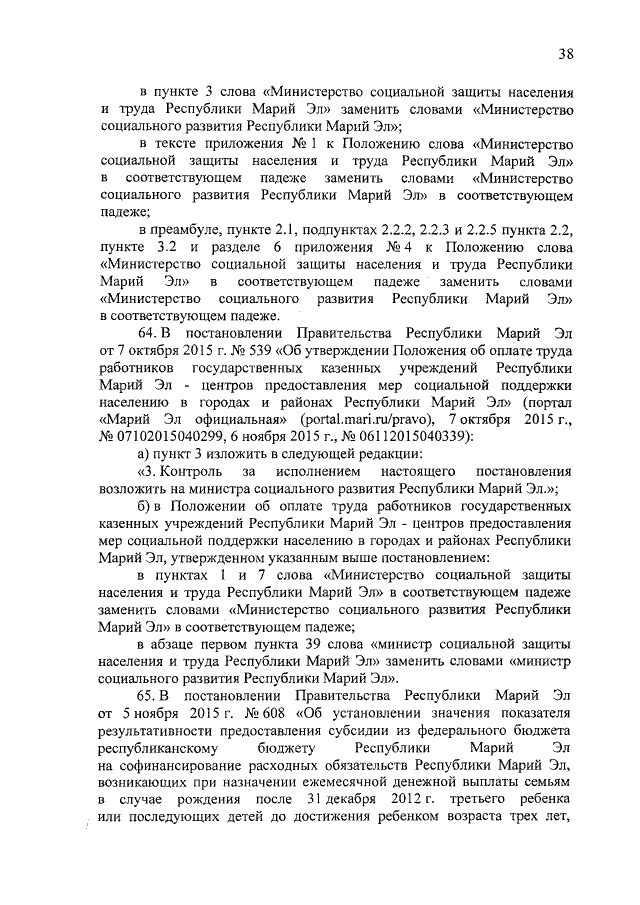 38

в пункте 3 слова «Министерство социальной защиты населения и труда Республики Марий Эл» заменить словами «Министерство социального развития Республики Марий Эл»;

в тексте приложения № 1 к Положению слова «Министерство социальной защиты населения и труда Республики Марий Эл» в соответствующем падеже заменить словами «Министерство социального развития Республики Марий Эл» в соответствующем падеже;

в преамбуле, пункте 2.1, подпунктах 2.2.2, 2.2.3 и 2.2.5 пункта 2.2, пункте 3.2 и разделе 6 приложения № 4 к Положению слова «Министерство социальной защиты населения и труда Республики Марий Эл» в соответствующем падеже заменить словами «Министерство социального развития Республики Марий Эл» в соответствующем падеже.

64. В постановлении Правительства Республики Марий Эл от 7 октября 2015 г. № 539 «Об утверждении Положения об оплате труда работников государственных казенных учреждений Республики Марий Эл - центров предоставления мер социальной поддержки населению в городах и районах Республики Марий Эл» (портал «Марий Эл официальная» (portal.mari.ru/pravo), 7 октября 2015 г., № 07102015040299, 6 ноября 2015 г., № 06112015040339):

а) пункт 3 изложить в следующей редакции:

«3. Контроль за исполнением настоящего постановления возложить на министра социального развития Республики Марий Эл.»;

б) в Положении об оплате труда работников государственных казенных учреждений Республики Марий Эл - центров предоставления мер социальной поддержки населению в городах и районах Республики Марий Эл, утвержденном указанным выше постановлением:

в пунктах 1 и 7 слова «Министерство социальной защиты населения и труда Республики Марий Эл» в соответствующем падеже заменить словами «Министерство социального развития Республики Марий Эл» в соответствующем падеже;

в абзаце первом пункта 39 слова «министр социальной защиты населения и труда Республики Марий Эл» заменить словами «министр социального развития Республики Марий Эл».

65. В постановлении Правительства Республики Марий Эл от 5 ноября 2015 г. № 608 «Об установлении значения показателя результативности предоставления субсидии из федерального бюджета республиканскому бюджету Республики Марий Эл на софинансирование расходных обязательств Республики Марий Эл, возникающих при назначении ежемесячной денежной выплаты семьям в случае рождения после 31 декабря 2012 г. третьего ребенка или последующих детей до достижения ребенком возраста трех лет,